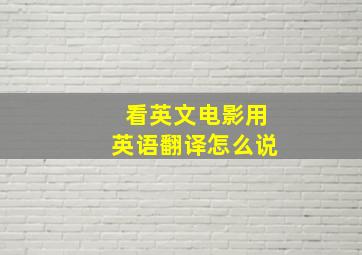 看英文电影用
英语翻译怎么说